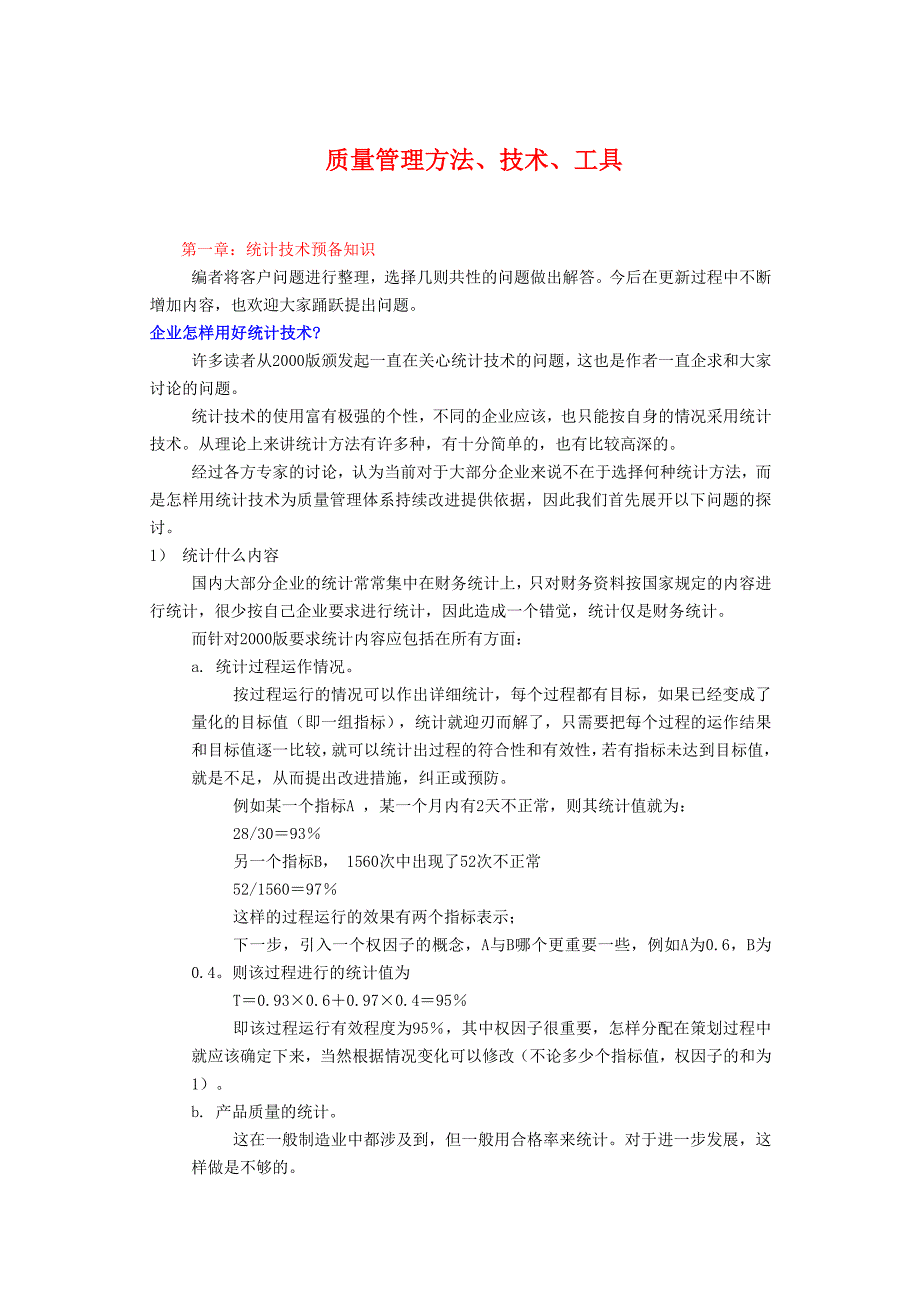 质量管理方法、技术、工具

第一章：统计技术预备知识

编者将客户问题进行整理，选择几则共性的问题做出解答。今后在更新过程中不断增加内容，也欢迎大家踊跃提出问题。

企业怎样用好统计技术?

许多读者从2000版颁发起一直在关心统计技术的问题，这也是作者一直企求和大家讨论的问题。

统计技术的使用富有极强的个性，不同的企业应该，也只能按自身的情况采用统计技术。从理论上来讲统计方法有许多种，有十分简单的，也有比较高深的。

经过各方专家的讨论，认为当前对于大部分企业来说不在于选择何种统计方法，而是怎样用统计技术为质量管理体系持续改进提供依据，因此我们首先展开以下问题的探讨。

1） 统计什么内容

国内大部分企业的统计常常集中在财务统计上，只对财务资料按国家规定的内容进行统计，很少按自己企业要求进行统计，因此造成一个错觉，统计仅是财务统计。

而针对2000版要求统计内容应包括在所有方面：

a. 统计过程运作情况。

按过程运行的情况可以作出详细统计，每个过程都有目标，如果已经变成了量化的目标值（即一组指标），统计就迎刃而解了，只需要把每个过程的运作结果和目标值逐一比较，就可以统计出过程的符合性和有效性，若有指标未达到目标值，就是不足，从而提出改进措施，纠正或预防。

例如某一个指标A ，某一个月内有2天不正常，则其统计值就为：

28/30＝93％

另一个指标B， 1560次中出现了52次不正常

52/1560＝97％

这样的过程运行的效果有两个指标表示;

下一步，引入一个权因子的概念，A与B哪个更重要一些，例如A为0.6，B为0.4。则该过程进行的统计值为

T＝0.93×0.6＋0.97×0.4＝95％

即该过程运行有效程度为95％，其中权因子很重要，怎样分配在策划过程中就应该确定下来，当然根据情况变化可以修改（不论多少个指标值，权因子的和为1）。

b. 产品质量的统计。

这在一般制造业中都涉及到，但一般用合格率来统计。对于进一步发展，这样做是不够的。